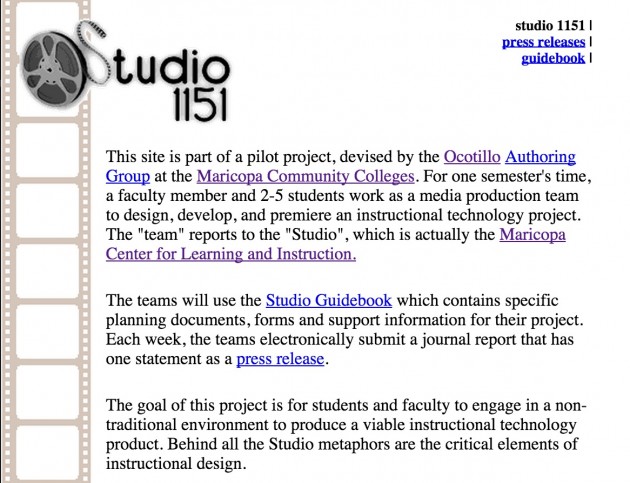 Studio 1151

studio 1151 |
press releases |
guidebook |

This site is part of a pilot project, devised by the Ocotillo Authoring Group at the Maricopa Community Colleges. For one semester's time, a faculty member and 2-5 students work as a media production team to design, develop, and premiere an instructional technology project. The "team" reports to the "Studio", which is actually the Maricopa Center for Learning and Instruction.

The teams will use the Studio Guidebook which contains specific planning documents, forms and support information for their project. Each week, the teams electronically submit a journal report that has one statement as a press release.

The goal of this project is for students and faculty to engage in a non-traditional environment to produce a viable instructional technology product. Behind all the Studio metaphors are the critical elements of instructional design.